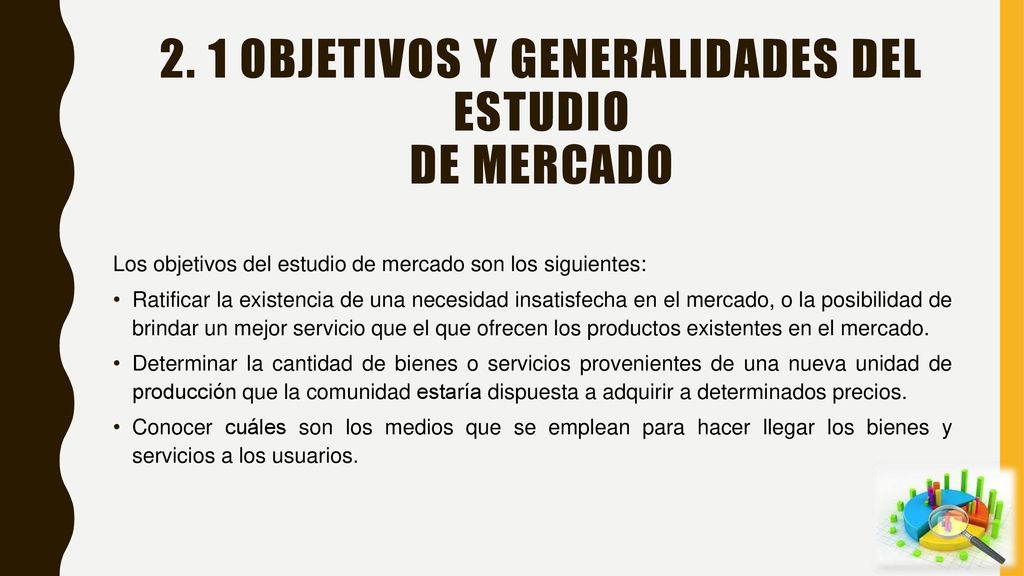 2. 1 OBJETIVOS Y GENERALIDADES DEL ESTUDIO DE MERCADO

Los objetivos del estudio de mercado son los siguientes:

• Ratificar la existencia de una necesidad insatisfecha en el mercado, o la posibilidad de brindar un mejor servicio que el que ofrecen los productos existentes en el mercado.

• Determinar la cantidad de bienes o servicios provenientes de una nueva unidad de producción que la comunidad estaría dispuesta a adquirir a determinados precios.

• Conocer cuáles son los medios que se emplean para hacer llegar los bienes y servicios a los usuarios.